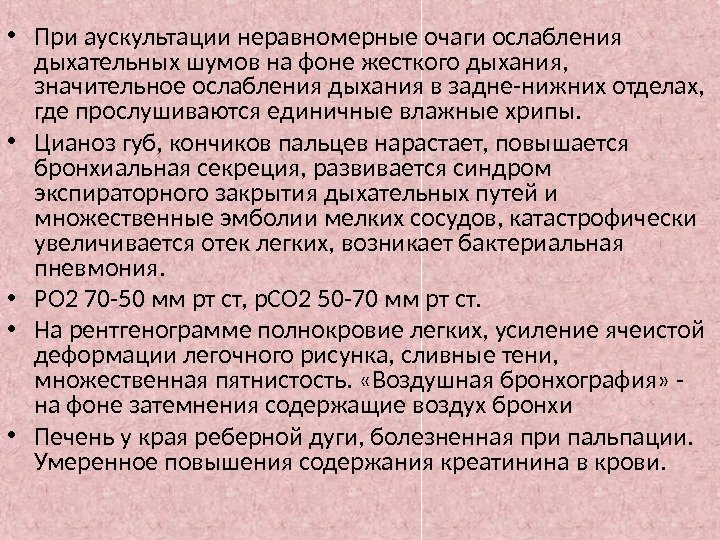 • При аускультации неравномерные очаги ослабления дыхательных шумов на фоне жесткого дыхания, значительное ослабления дыхания в задне-нижних отделах, где прослушиваются единичные влажные хрипы.

• Цианоз губ, кончиков пальцев нарастает, повышается бронхиальная секреция, развивается синдром экспираторного закрытия дыхательных путей и множественные эмболии мелких сосудов, катастрофически увеличивается отек легких, возникает бактериальная пневмония.

• РО2 70-50 мм рт ст, рСО2 50-70 мм рт ст.

• На рентгенограмме полнокровие легких, усиление ячеистой деформации легочного рисунка, сливные тени, множественная пятнистость. «Воздушная бронхография» - на фоне затемнения содержащие воздух бронхи

• Печень у края реберной дуги, болезненная при пальпации. Умеренное повышения содержания креатинина в крови.